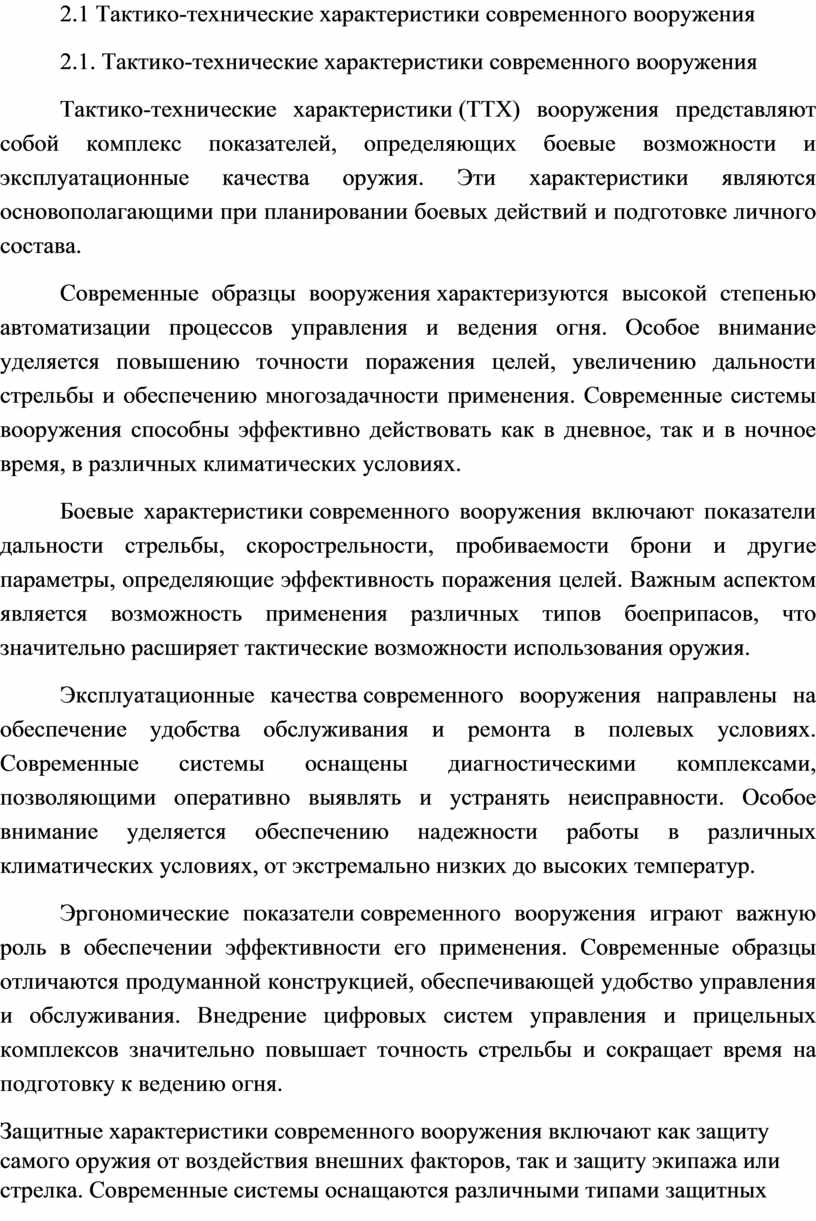 2.1 Тактико-технические характеристики современного вооружения

2.1. Тактико-технические характеристики современного вооружения

Тактико-технические характеристики (ТТХ) вооружения представляют собой комплекс показателей, определяющих боевые возможности и эксплуатационные качества оружия. Эти характеристики являются основополагающими при планировании боевых действий и подготовке личного состава.

Современные образцы вооружения характеризуются высокой степенью автоматизации процессов управления и ведения огня. Особое внимание уделяется повышению точности поражения целей, увеличению дальности стрельбы и обеспечению многозадачности применения. Современные системы вооружения способны эффективно действовать как в дневное, так и в ночное время, в различных климатических условиях.

Боевые характеристики современного вооружения включают показатели дальности стрельбы, скорострельности, пробиваемости брони и другие параметры, определяющие эффективность поражения целей. Важным аспектом является возможность применения различных типов боеприпасов, что значительно расширяет тактические возможности использования оружия.

Эксплуатационные качества современного вооружения направлены на обеспечение удобства обслуживания и ремонта в полевых условиях. Современные системы оснащены диагностическими комплексами, позволяющими оперативно выявлять и устранять неисправности. Особое внимание уделяется обеспечению надежности работы в различных климатических условиях, от экстремально низких до высоких температур.

Эргономические показатели современного вооружения играют важную роль в обеспечении эффективности его применения. Современные образцы отличаются продуманной конструкцией, обеспечивающей удобство управления и обслуживания. Внедрение цифровых систем управления и прицельных комплексов значительно повышает точность стрельбы и сокращает время на подготовку к ведению огня.

Защитные характеристики современного вооружения включают как защиту самого оружия от воздействия внешних факторов, так и защиту экипажа или стрелка. Современные системы оснащаются различными типами защитных